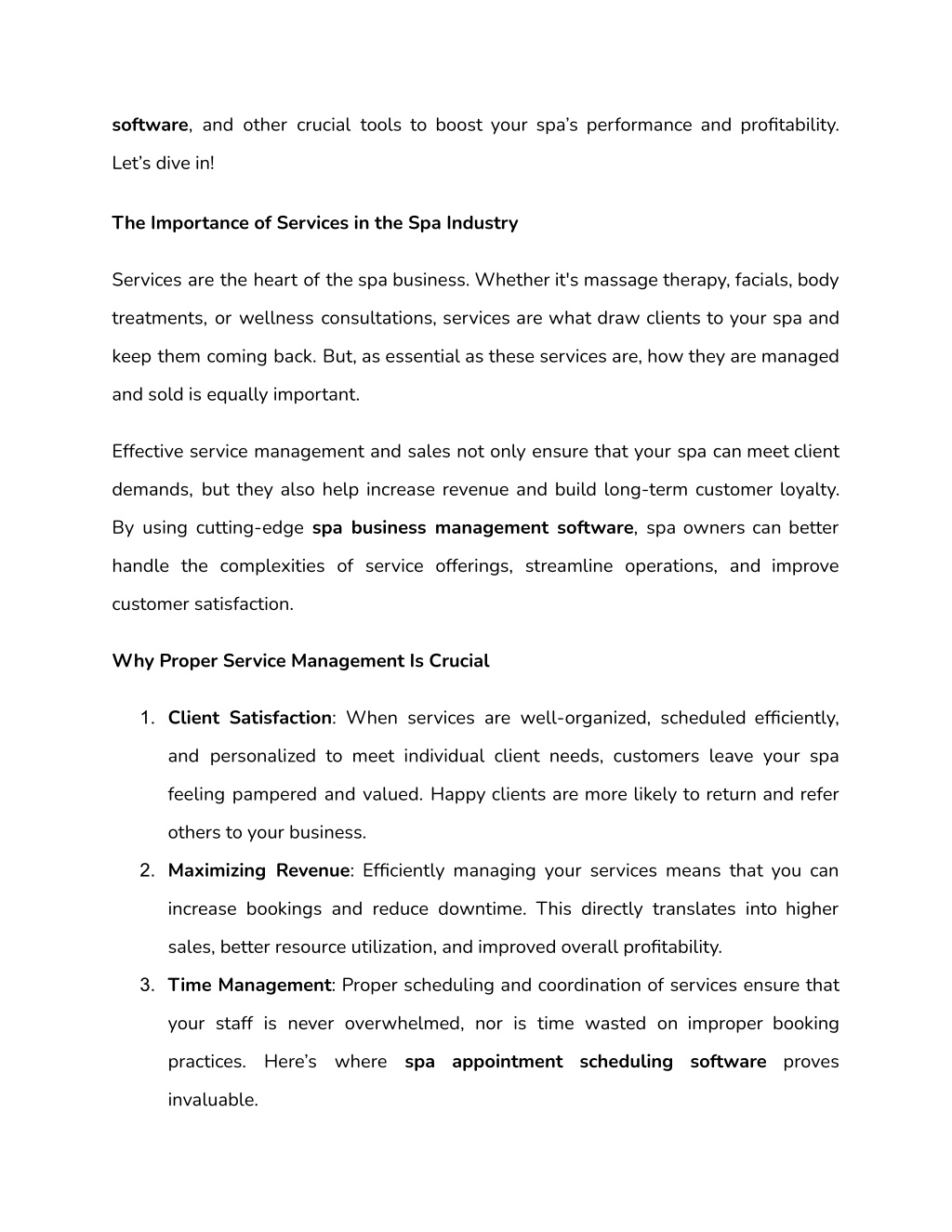 software, and other crucial tools to boost your spa's performance and profitability. Let's dive in!

The Importance of Services in the Spa Industry

Services are the heart of the spa business. Whether it's massage therapy, facials, body treatments, or wellness consultations, services are what draw clients to your spa and keep them coming back. But, as essential as these services are, how they are managed and sold is equally important.

Effective service management and sales not only ensure that your spa can meet client demands, but they also help increase revenue and build long-term customer loyalty. By using cutting-edge spa business management software, spa owners can better handle the complexities of service offerings, streamline operations, and improve customer satisfaction.

Why Proper Service Management Is Crucial

1. Client Satisfaction: When services are well-organized, scheduled efficiently, and personalized to meet individual client needs, customers leave your spa feeling pampered and valued. Happy clients are more likely to return and refer others to your business.
2. Maximizing Revenue: Efficiently managing your services means that you can increase bookings and reduce downtime. This directly translates into higher sales, better resource utilization, and improved overall profitability.
3. Time Management: Proper scheduling and coordination of services ensure that your staff is never overwhelmed, nor is time wasted on improper booking practices. Here's where spa appointment scheduling software proves invaluable.